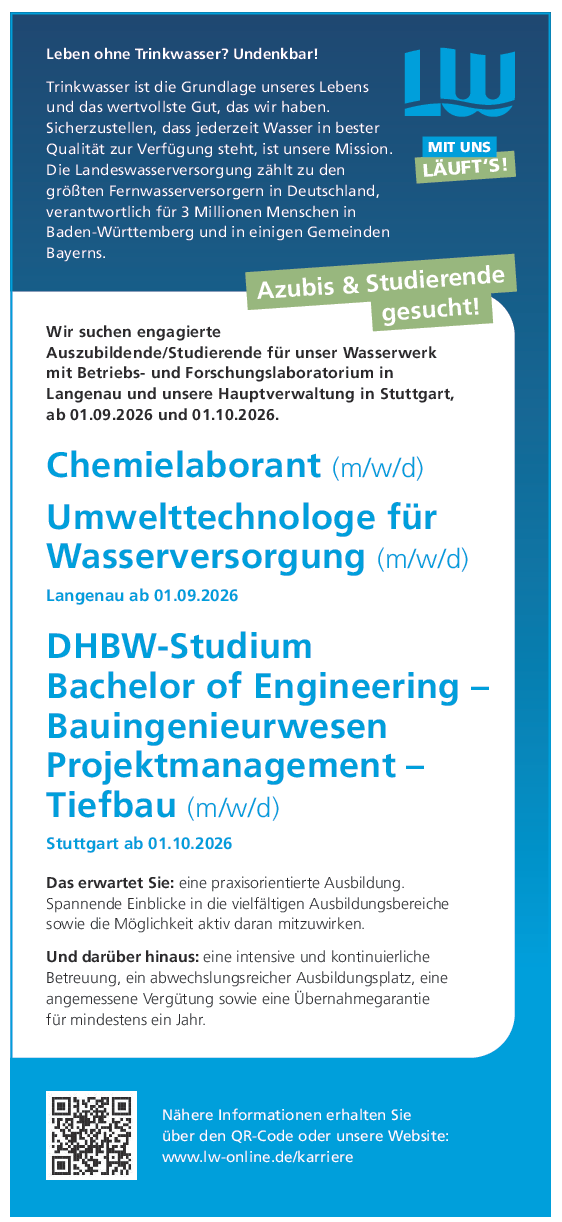 Leben ohne Trinkwasser? Undenkbar!

Trinkwasser ist die Grundlage unseres Lebens und das wertvollste Gut, das wir haben. Sicherzustellen, dass jederzeit Wasser in bester Qualität zur Verfügung steht, ist unsere Mission. Die Landeswasserversorgung zählt zu den größten Fernwasserversorgern in Deutschland, verantwortlich für 3 Millionen Menschen in Baden-Württemberg und in einigen Gemeinden Bayerns.

LW

MIT UNS LÄUFT'S!

Azubis & Studierende gesucht!

Wir suchen engagierte Auszubildende/Studierende für unser Wasserwerk mit Betriebs- und Forschungslaboratorium in Langenau und unsere Hauptverwaltung in Stuttgart, ab 01.09.2026 und 01.10.2026.

Chemielaborant (m/w/d)

Umwelttechnologe für Wasserversorgung (m/w/d)

Langenau ab 01.09.2026

DHBW-Studium Bachelor of Engineering – Bauingenieurwesen Projektmanagement – Tiefbau (m/w/d)

Stuttgart ab 01.10.2026

Das erwartet Sie: eine praxisorientierte Ausbildung. Spannende Einblicke in die vielfältigen Ausbildungsbereiche sowie die Möglichkeit aktiv daran mitzuwirken.

Und darüber hinaus: eine intensive und kontinuierliche Betreuung, ein abwechslungsreicher Ausbildungsplatz, eine angemessene Vergütung sowie eine Übernahmegarantie für mindestens ein Jahr.

Nähere Informationen erhalten Sie über den QR-Code oder unsere Website: www.lw-online.de/karriere